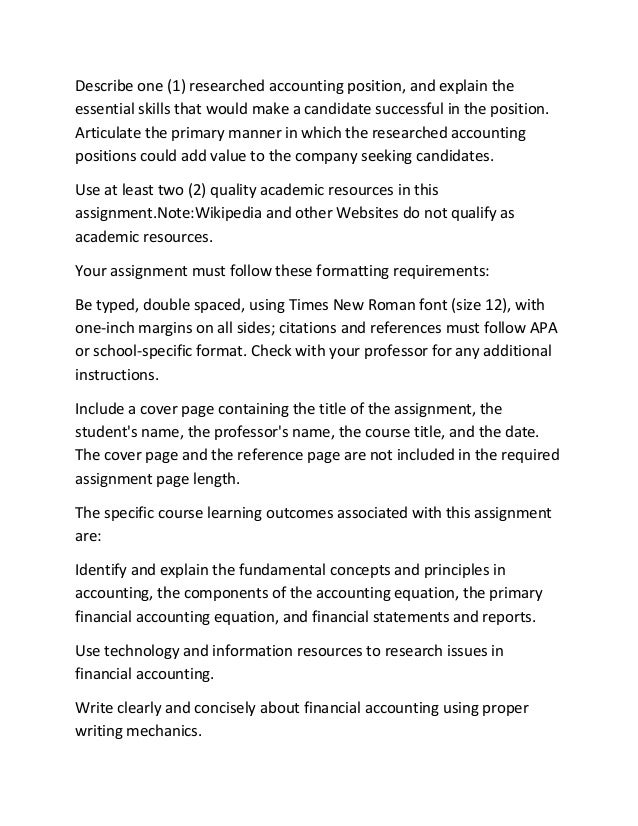 Describe one (1) researched accounting position, and explain the essential skills that would make a candidate successful in the position. Articulate the primary manner in which the researched accounting positions could add value to the company seeking candidates.

Use at least two (2) quality academic resources in this assignment.Note:Wikipedia and other Websites do not qualify as academic resources.

Your assignment must follow these formatting requirements:

Be typed, double spaced, using Times New Roman font (size 12), with one-inch margins on all sides; citations and references must follow APA or school-specific format. Check with your professor for any additional instructions.

Include a cover page containing the title of the assignment, the student's name, the professor's name, the course title, and the date. The cover page and the reference page are not included in the required assignment page length.

The specific course learning outcomes associated with this assignment are:

Identify and explain the fundamental concepts and principles in accounting, the components of the accounting equation, the primary financial accounting equation, and financial statements and reports.

Use technology and information resources to research issues in financial accounting.

Write clearly and concisely about financial accounting using proper writing mechanics.